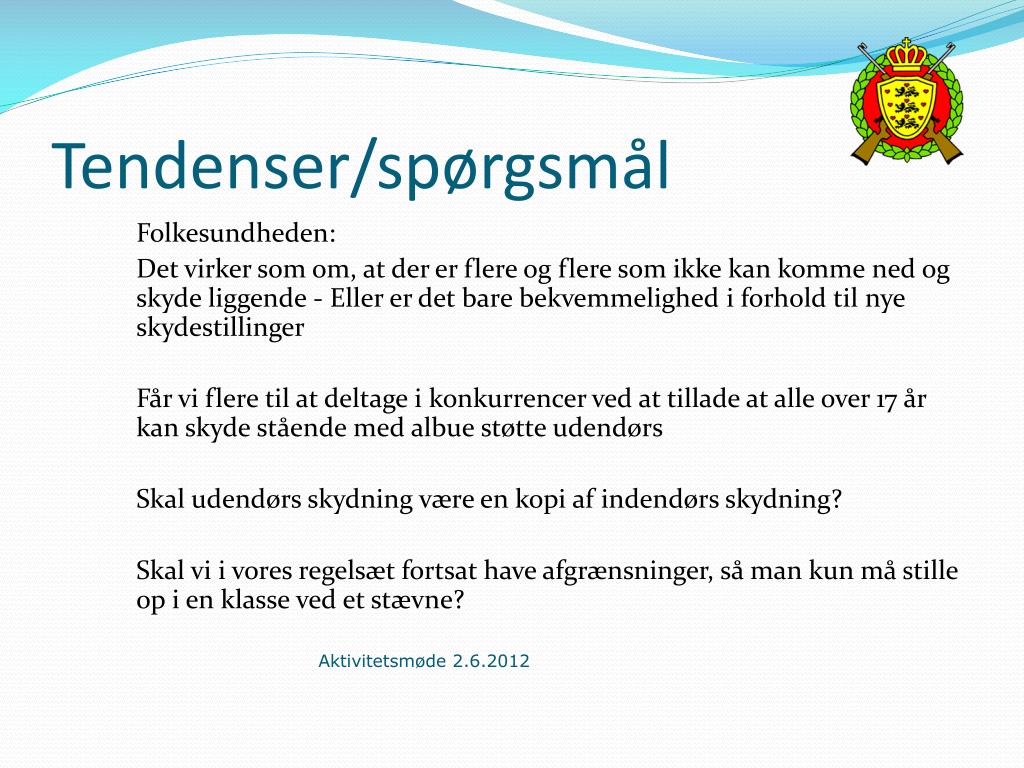 Tendenser/spørgsmål

Folkesundheden:

Det virker som om, at der er flere og flere som ikke kan komme ned og skyde liggende - Eller er det bare bekvemmelighed i forhold til nye skydestillinger

Får vi flere til at deltage i konkurrencer ved at tillade at alle over 17 år kan skyde stående med albue støtte udendørs

Skal udendørs skydning være en kopi af indendørs skydning?

Skal vi i vores regelsæt fortsat have afgrænsninger, så man kun må stille op i en klasse ved et stævne?

Aktivitetsmøde 2.6.2012